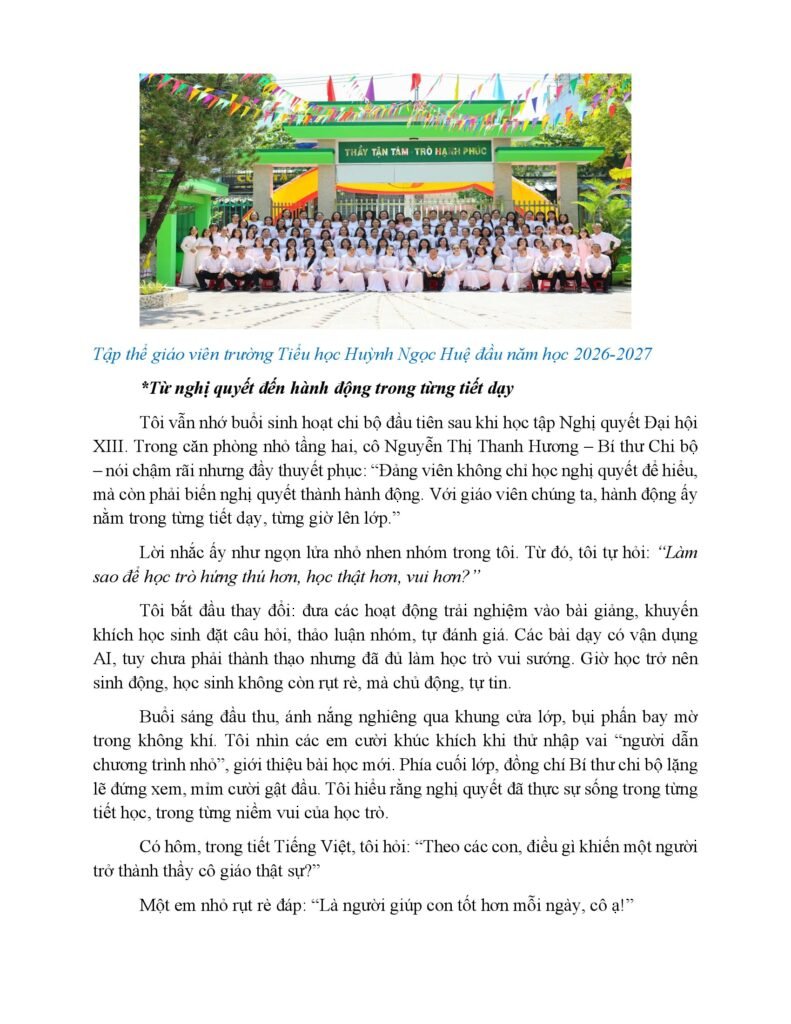 THẦY TẬN TÂM - TRÒ HẠNH PHÚC

Tập thể giáo viên trường Tiểu học Huỳnh Ngọc Huệ đầu năm học 2026-2027

*Từ nghị quyết đến hành động trong từng tiết dạy

Tôi vẫn nhớ buổi sinh hoạt chi bộ đầu tiên sau khi học tập Nghị quyết Đại hội XIII. Trong căn phòng nhỏ tầng hai, cô Nguyễn Thị Thanh Hương – Bí thư Chi bộ – nói chậm rãi nhưng đầy thuyết phục: "Đảng viên không chỉ học nghị quyết để hiểu, mà còn phải biến nghị quyết thành hành động. Với giáo viên chúng ta, hành động ấy nằm trong từng tiết dạy, từng giờ lên lớp."

Lời nhắc ấy như ngọn lửa nhỏ nhen nhóm trong tôi. Từ đó, tôi tự hỏi: "Làm sao để học trò hứng thú hơn, học thật hơn, vui hơn?"

Tôi bắt đầu thay đổi: đưa các hoạt động trải nghiệm vào bài giảng, khuyến khích học sinh đặt câu hỏi, thảo luận nhóm, tự đánh giá. Các bài dạy có vận dụng AI, tuy chưa phải thành thạo nhưng đã đủ làm học trò vui sướng. Giờ học trở nên sinh động, học sinh không còn rụt rè, mà chủ động, tự tin.

Buổi sáng đầu thu, ánh nắng nghiêng qua khung cửa lớp, bụi phấn bay mờ trong không khí. Tôi nhìn các em cười khúc khích khi thử nhập vai "người dẫn chương trình nhỏ", giới thiệu bài học mới. Phía cuối lớp, đồng chí Bí thư chi bộ lặng lẽ đứng xem, mỉm cười gật đầu. Tôi hiểu rằng nghị quyết đã thực sự sống trong từng tiết học, trong từng niềm vui của học trò.

Có hôm, trong tiết Tiếng Việt, tôi hỏi: "Theo các con, điều gì khiến một người trở thành thầy cô giáo thật sự?"

Một em nhỏ rụt rè đáp: "Là người giúp con tốt hơn mỗi ngày, cô ạ!"